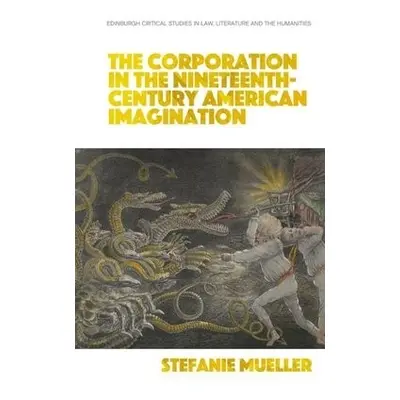 EDINBURGH CRITICAL STUDIES IN LAW, LITERATURE AND THE HUMANITIES

THE CORPORATION IN THE NINETEENTH-CENTURY AMERICAN IMAGINATION

STEFANIE MUELLER